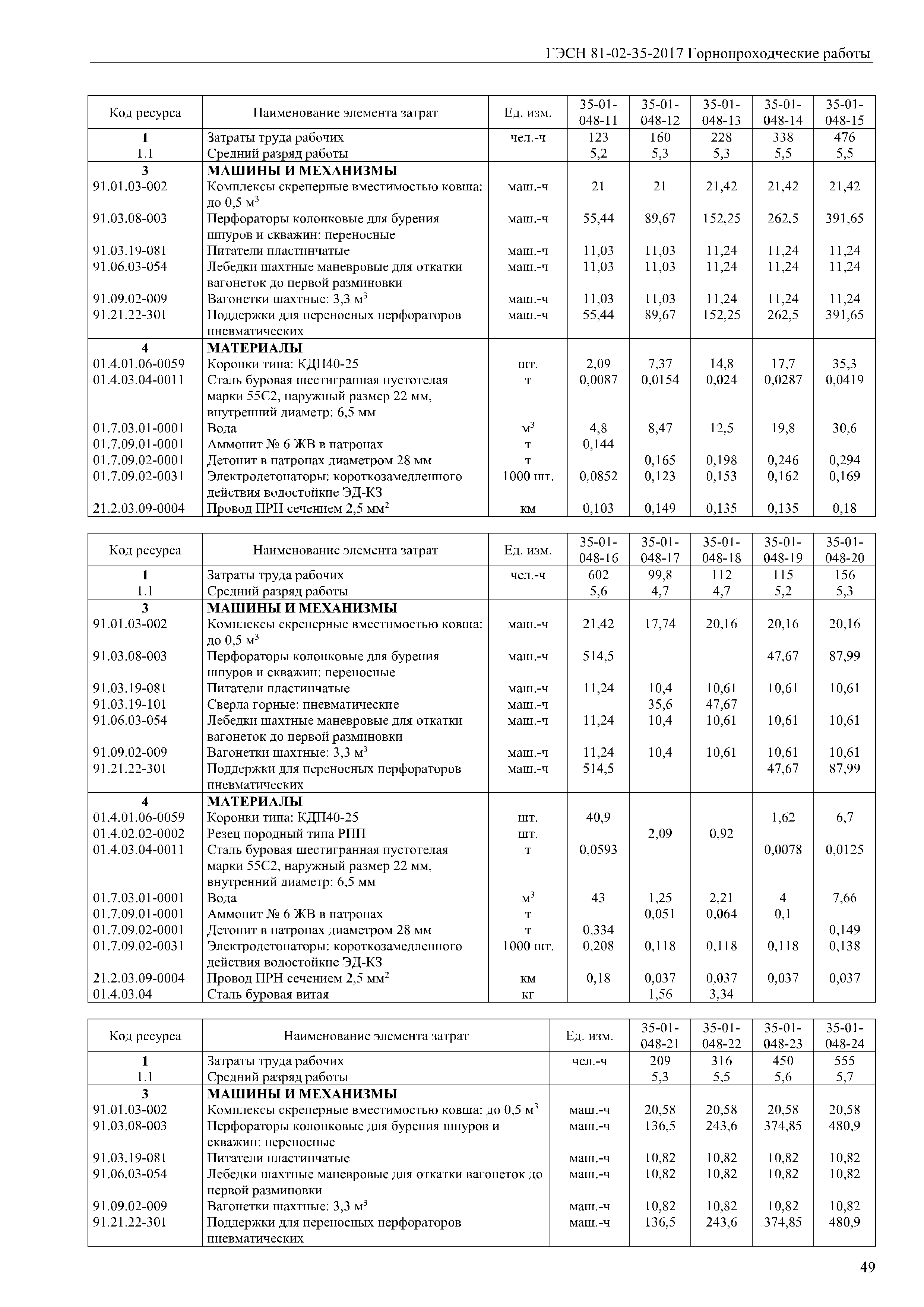 ГЭСН 81-02-35-2017 Горнопроходческие работы

| Код ресурса | Наименование элемента затрат | Ед. изм. | 35-01-048-11 | 35-01-048-12 | 35-01-048-13 | 35-01-048-14 | 35-01-048-15 |
|---|---|---|---|---|---|---|---|
| 1 | Затраты труда рабочих | чел.-ч | 123 | 160 | 228 | 338 | 476 |
| 1.1 | Средний разряд работы | | 5,2 | 5,3 | 5,3 | 5,5 | 5,5 |
| 3 | МАШИНЫ И МЕХАНИЗМЫ | | | | | | |
| 91.01.03-002 | Комплексы скреперные вместимостью ковша: до 0,5 м$^3$ | маш.-ч | 21 | 21 | 21,42 | 21,42 | 21,42 |
| 91.03.08-003 | Перфораторы колонковые для бурения шпуров и скважин: переносные | маш.-ч | 55,44 | 89,67 | 152,25 | 262,5 | 391,65 |
| 91.03.19-081 | Питатели пластинчатые | маш.-ч | 11,03 | 11,03 | 11,24 | 11,24 | 11,24 |
| 91.06.03-054 | Лебедки шахтные маневровые для откатки вагонеток до первой разминовки | маш.-ч | 11,03 | 11,03 | 11,24 | 11,24 | 11,24 |
| 91.09.02-009 | Вагонетки шахтные: 3,3 м$^3$ | маш.-ч | 11,03 | 11,03 | 11,24 | 11,24 | 11,24 |
| 91.21.22-301 | Поддержки для переносных перфораторов пневматических | маш.-ч | 55,44 | 89,67 | 152,25 | 262,5 | 391,65 |
| 4 | МАТЕРИАЛЫ | | | | | | |
| 01.4.01.06-0059 | Коронки типа: КДП40-25 | шт. | 2,09 | 7,37 | 14,8 | 17,7 | 35,3 |
| 01.4.03.04-0011 | Сталь буровая шестигранная пустотелая марки 55С2, наружный размер 22 мм, внутренний диаметр: 6,5 мм | т | 0,0087 | 0,0154 | 0,024 | 0,0287 | 0,0419 |
| 01.7.03.01-0001 | Вода | м$^3$ | 4,8 | 8,47 | 12,5 | 19,8 | 30,6 |
| 01.7.09.01-0001 | Аммонит № 6 ЖВ в патронах | т | 0,144 | | | | |
| 01.7.09.02-0001 | Детонит в патронах диаметром 28 мм | т | | 0,165 | 0,198 | 0,246 | 0,294 |
| 01.7.09.02-0031 | Электродетонаторы: короткозамедленного действия водостойкие ЭД-КЗ | 1000 шт. | 0,0852 | 0,123 | 0,153 | 0,162 | 0,169 |
| 21.2.03.09-0004 | Провод ПРН сечением 2,5 мм$^2$ | км | 0,103 | 0,149 | 0,135 | 0,135 | 0,18 |

| Код ресурса | Наименование элемента затрат | Ед. изм. | 35-01-048-16 | 35-01-048-17 | 35-01-048-18 | 35-01-048-19 | 35-01-048-20 |
|---|---|---|---|---|---|---|---|
| 1 | Затраты труда рабочих | чел.-ч | 602 | 99,8 | 112 | 115 | 156 |
| 1.1 | Средний разряд работы | | 5,6 | 4,7 | 4,7 | 5,2 | 5,3 |
| 3 | МАШИНЫ И МЕХАНИЗМЫ | | | | | | |
| 91.01.03-002 | Комплексы скреперные вместимостью ковша: до 0,5 м$^3$ | маш.-ч | 21,42 | 17,74 | 20,16 | 20,16 | 20,16 |
| 91.03.08-003 | Перфораторы колонковые для бурения шпуров и скважин: переносные | маш.-ч | 514,5 | | | 47,67 | 87,99 |
| 91.03.19-081 | Питатели пластинчатые | маш.-ч | 11,24 | 10,4 | 10,61 | 10,61 | 10,61 |
| 91.03.19-101 | Сверла горные: пневматические | маш.-ч | | 35,6 | 47,67 | | |
| 91.06.03-054 | Лебедки шахтные маневровые для откатки вагонеток до первой разминовки | маш.-ч | 11,24 | 10,4 | 10,61 | 10,61 | 10,61 |
| 91.09.02-009 | Вагонетки шахтные: 3,3 м$^3$ | маш.-ч | 11,24 | 10,4 | 10,61 | 10,61 | 10,61 |
| 91.21.22-301 | Поддержки для переносных перфораторов пневматических | маш.-ч | 514,5 | | | 47,67 | 87,99 |
| 4 | МАТЕРИАЛЫ | | | | | | |
| 01.4.01.06-0059 | Коронки типа: КДП40-25 | шт. | 40,9 | | | 1,62 | 6,7 |
| 01.4.02.02-0002 | Резец породный типа РПП | шт. | | 2,09 | 0,92 | | |
| 01.4.03.04-0011 | Сталь буровая шестигранная пустотелая марки 55С2, наружный размер 22 мм, внутренний диаметр: 6,5 мм | т | 0,0593 | | | 0,0078 | 0,0125 |
| 01.7.03.01-0001 | Вода | м$^3$ | 43 | 1,25 | 2,21 | 4 | 7,66 |
| 01.7.09.01-0001 | Аммонит № 6 ЖВ в патронах | т | | 0,051 | 0,064 | 0,1 | |
| 01.7.09.02-0001 | Детонит в патронах диаметром 28 мм | т | 0,334 | | | | 0,149 |
| 01.7.09.02-0031 | Электродетонаторы: короткозамедленного действия водостойкие ЭД-КЗ | 1000 шт. | 0,208 | 0,118 | 0,118 | 0,118 | 0,138 |
| 21.2.03.09-0004 | Провод ПРН сечением 2,5 мм$^2$ | км | 0,18 | 0,037 | 0,037 | 0,037 | 0,037 |
| 01.4.03.04 | Сталь буровая витая | кг | | 1,56 | 3,34 | | |

| Код ресурса | Наименование элемента затрат | Ед. изм. | 35-01-048-21 | 35-01-048-22 | 35-01-048-23 | 35-01-048-24 |
|---|---|---|---|---|---|---|
| 1 | Затраты труда рабочих | чел.-ч | 209 | 316 | 450 | 555 |
| 1.1 | Средний разряд работы | | 5,3 | 5,5 | 5,6 | 5,7 |
| 3 | МАШИНЫ И МЕХАНИЗМЫ | | | | | |
| 91.01.03-002 | Комплексы скреперные вместимостью ковша: до 0,5 м$^3$ | маш.-ч | 20,58 | 20,58 | 20,58 | 20,58 |
| 91.03.08-003 | Перфораторы колонковые для бурения шпуров и скважин: переносные | маш.-ч | 136,5 | 243,6 | 374,85 | 480,9 |
| 91.03.19-081 | Питатели пластинчатые | маш.-ч | 10,82 | 10,82 | 10,82 | 10,82 |
| 91.06.03-054 | Лебедки шахтные маневровые для откатки вагонеток до первой разминовки | маш.-ч | 10,82 | 10,82 | 10,82 | 10,82 |
| 91.09.02-009 | Вагонетки шахтные: 3,3 м$^3$ | маш.-ч | 10,82 | 10,82 | 10,82 | 10,82 |
| 91.21.22-301 | Поддержки для переносных перфораторов пневматических | маш.-ч | 136,5 | 243,6 | 374,85 | 480,9 |

49